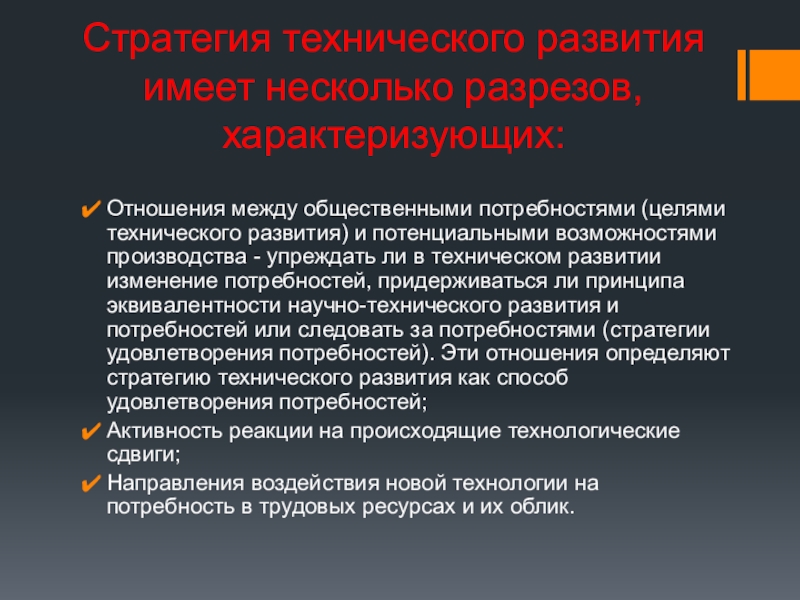 Стратегия технического развития имеет несколько разрезов, характеризующих:

✔ Отношения между общественными потребностями (целями технического развития) и потенциальными возможностями производства - упреждать ли в техническом развитии изменение потребностей, придерживаться ли принципа эквивалентности научно-технического развития и потребностей или следовать за потребностями (стратегии удовлетворения потребностей). Эти отношения определяют стратегию технического развития как способ удовлетворения потребностей;

✔ Активность реакции на происходящие технологические сдвиги;

✔ Направления воздействия новой технологии на потребность в трудовых ресурсах и их облик.